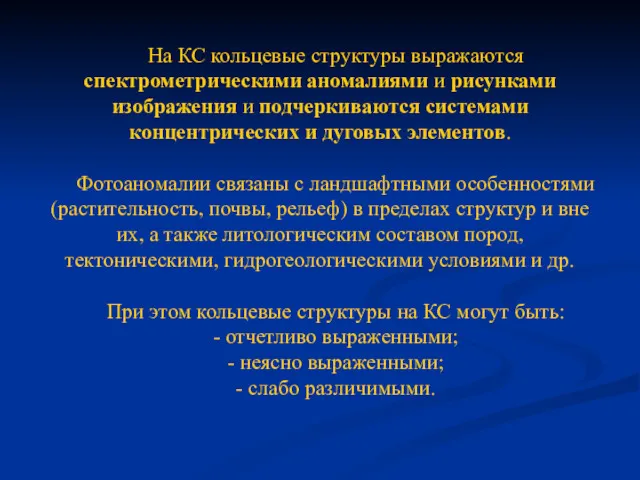 На КС кольцевые структуры выражаются спектрометрическими аномалиями и рисунками изображения и подчеркиваются системами концентрических и дуговых элементов.

Фотоаномалии связаны с ландшафтными особенностями (растительность, почвы, рельеф) в пределах структур и вне их, а также литологическим составом пород, тектоническими, гидрогеологическими условиями и др.

При этом кольцевые структуры на КС могут быть:
- отчетливо выраженными;
- неясно выраженными;
- слабо различимыми.